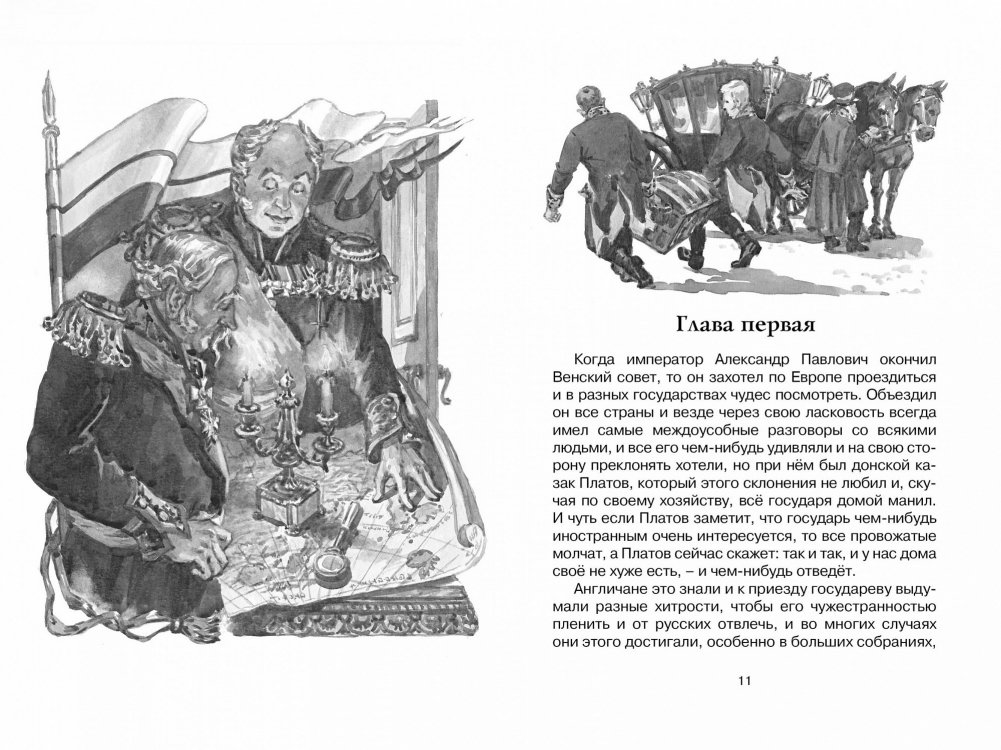 Глава первая

Когда император Александр Павлович окончил Венский совет, то он захотел по Европе проездиться и в разных государствах чудес посмотреть. Объездил он все страны и везде через свою ласковость всегда имел самые междоусобные разговоры со всякими людьми, и все его чем-нибудь удивляли и на свою сторону преклонять хотели, но при нём был донской казак Платов, который этого склонения не любил и, скучая по своему хозяйству, всё государя домой манил. И чуть если Платов заметит, что государь чем-нибудь иностранным очень интересуется, то все провожатые молчат, а Платов сейчас скажет: так и так, и у нас дома своё не хуже есть, – и чем-нибудь отведёт.

Англичане это знали и к приезду государеву выдумали разные хитрости, чтобы его чужестранностью пленить и от русских отвлечь, и во многих случаях они этого достигали, особенно в больших собраниях,

11